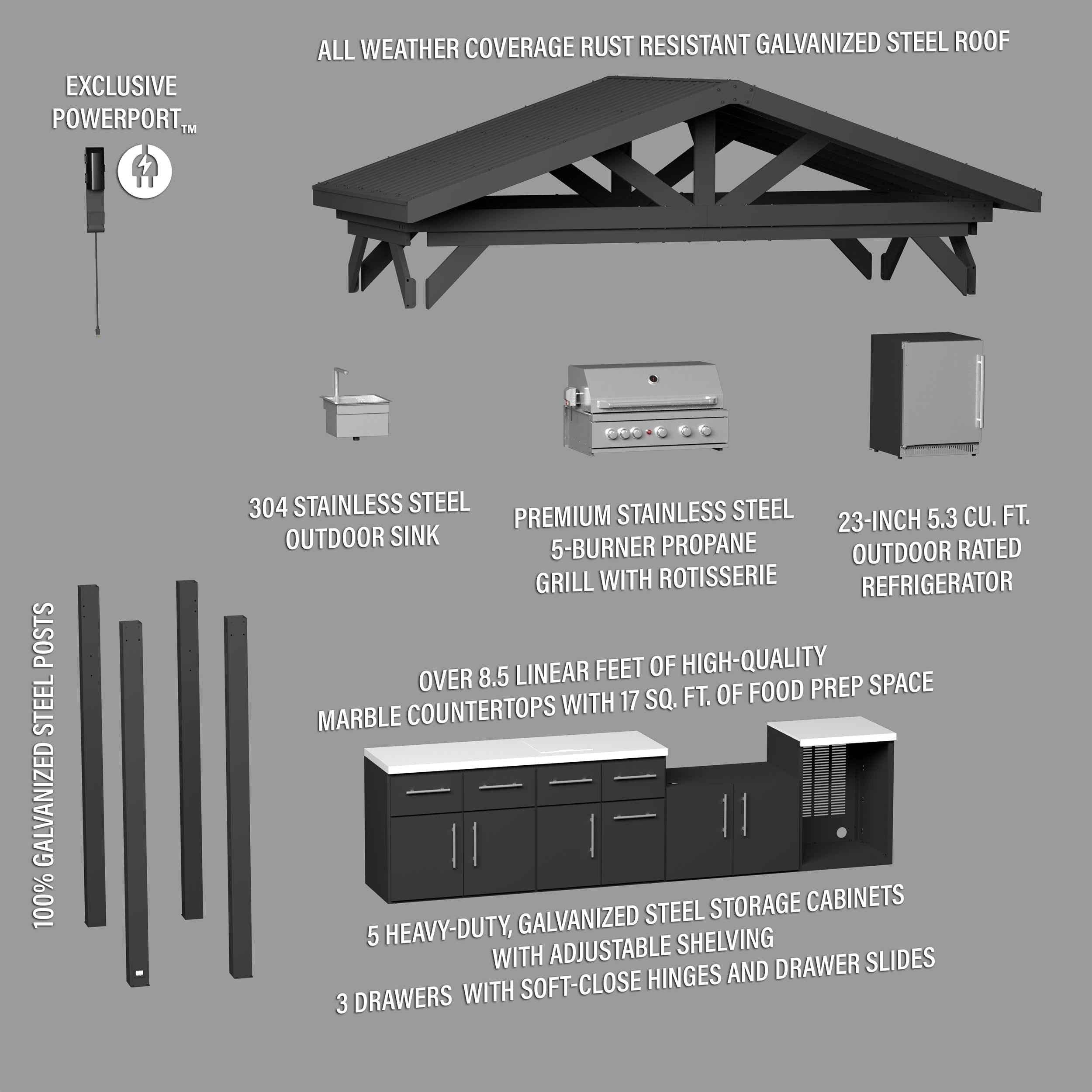 ALL WEATHER COVERAGE RUST RESISTANT GALVANIZED STEEL ROOF

EXCLUSIVE
POWERPORT™

304 STAINLESS STEEL
OUTDOOR SINK

PREMIUM STAINLESS STEEL
5-BURNER PROPANE
GRILL WITH ROTISSERIE

23-INCH 5.3 CU. FT.
OUTDOOR RATED
REFRIGERATOR

100% GALVANIZED STEEL POSTS

OVER 8.5 LINEAR FEET OF HIGH-QUALITY
MARBLE COUNTERTOPS WITH 17 SQ. FT. OF FOOD PREP SPACE

5 HEAVY-DUTY, GALVANIZED STEEL STORAGE CABINETS
WITH ADJUSTABLE SHELVING
3 DRAWERS WITH SOFT-CLOSE HINGES AND DRAWER SLIDES